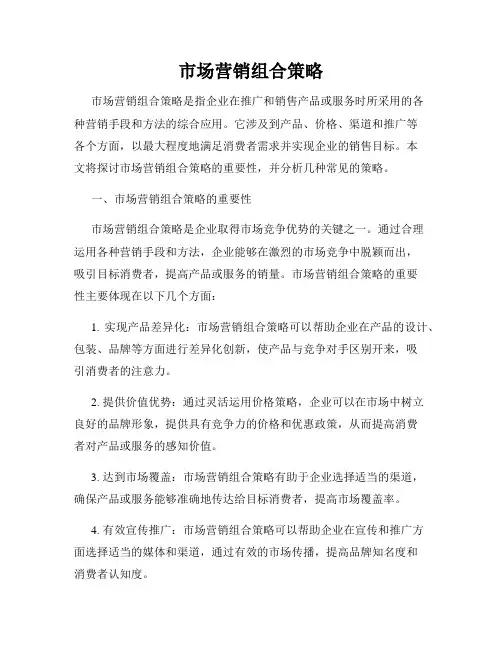 市场营销组合策略

市场营销组合策略是指企业在推广和销售产品或服务时所采用的各种营销手段和方法的综合应用。它涉及到产品、价格、渠道和推广等各个方面，以最大程度地满足消费者需求并实现企业的销售目标。本文将探讨市场营销组合策略的重要性，并分析几种常见的策略。

一、市场营销组合策略的重要性

市场营销组合策略是企业取得市场竞争优势的关键之一。通过合理运用各种营销手段和方法，企业能够在激烈的市场竞争中脱颖而出，吸引目标消费者，提高产品或服务的销量。市场营销组合策略的重要性主要体现在以下几个方面：

1. 实现产品差异化：市场营销组合策略可以帮助企业在产品的设计、包装、品牌等方面进行差异化创新，使产品与竞争对手区别开来，吸引消费者的注意力。

2. 提供价值优势：通过灵活运用价格策略，企业可以在市场中树立良好的品牌形象，提供具有竞争力的价格和优惠政策，从而提高消费者对产品或服务的感知价值。

3. 达到市场覆盖：市场营销组合策略有助于企业选择适当的渠道，确保产品或服务能够准确地传达给目标消费者，提高市场覆盖率。

4. 有效宣传推广：市场营销组合策略可以帮助企业在宣传和推广方面选择适当的媒体和渠道，通过有效的市场传播，提高品牌知名度和消费者认知度。